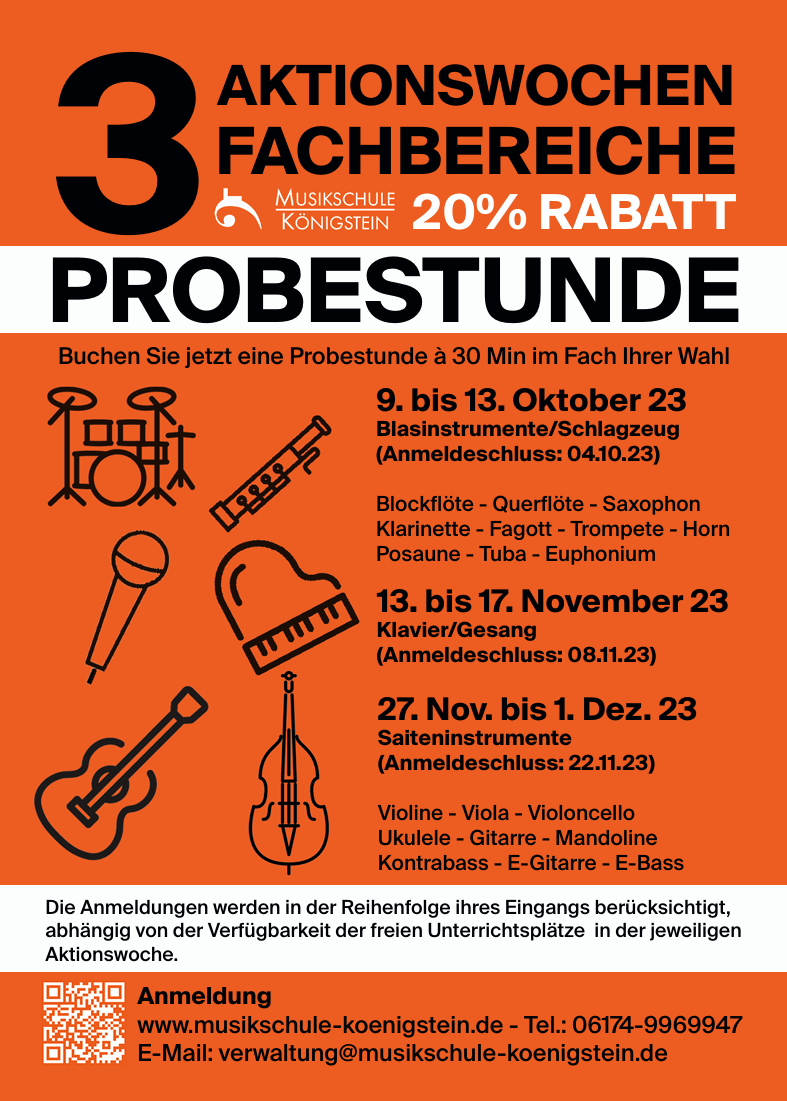 3 AKTIONSWOCHEN FACHBEREICHE

MUSIKSCHULE KÖNIGSTEIN 20% RABATT

PROBESTUNDE

Buchen Sie jetzt eine Probestunde à 30 Min im Fach Ihrer Wahl

9. bis 13. Oktober 23
Blasinstrumente/Schlagzeug
(Anmeldeschluss: 04.10.23)

Blockflöte - Querflöte - Saxophon
Klarinette - Fagott - Trompete - Horn
Posaune - Tuba - Euphonium

13. bis 17. November 23
Klavier/Gesang
(Anmeldeschluss: 08.11.23)

27. Nov. bis 1. Dez. 23
Saiteninstrumente
(Anmeldeschluss: 22.11.23)

Violine - Viola - Violoncello
Ukulele - Gitarre - Mandoline
Kontrabass - E-Gitarre - E-Bass

Die Anmeldungen werden in der Reihenfolge ihres Eingangs berücksichtigt, abhängig von der Verfügbarkeit der freien Unterrichtsplätze in der jeweiligen Aktionswoche.

Anmeldung
www.musikschule-koenigstein.de - Tel.: 06174-9969947
E-Mail: verwaltung@musikschule-koenigstein.de